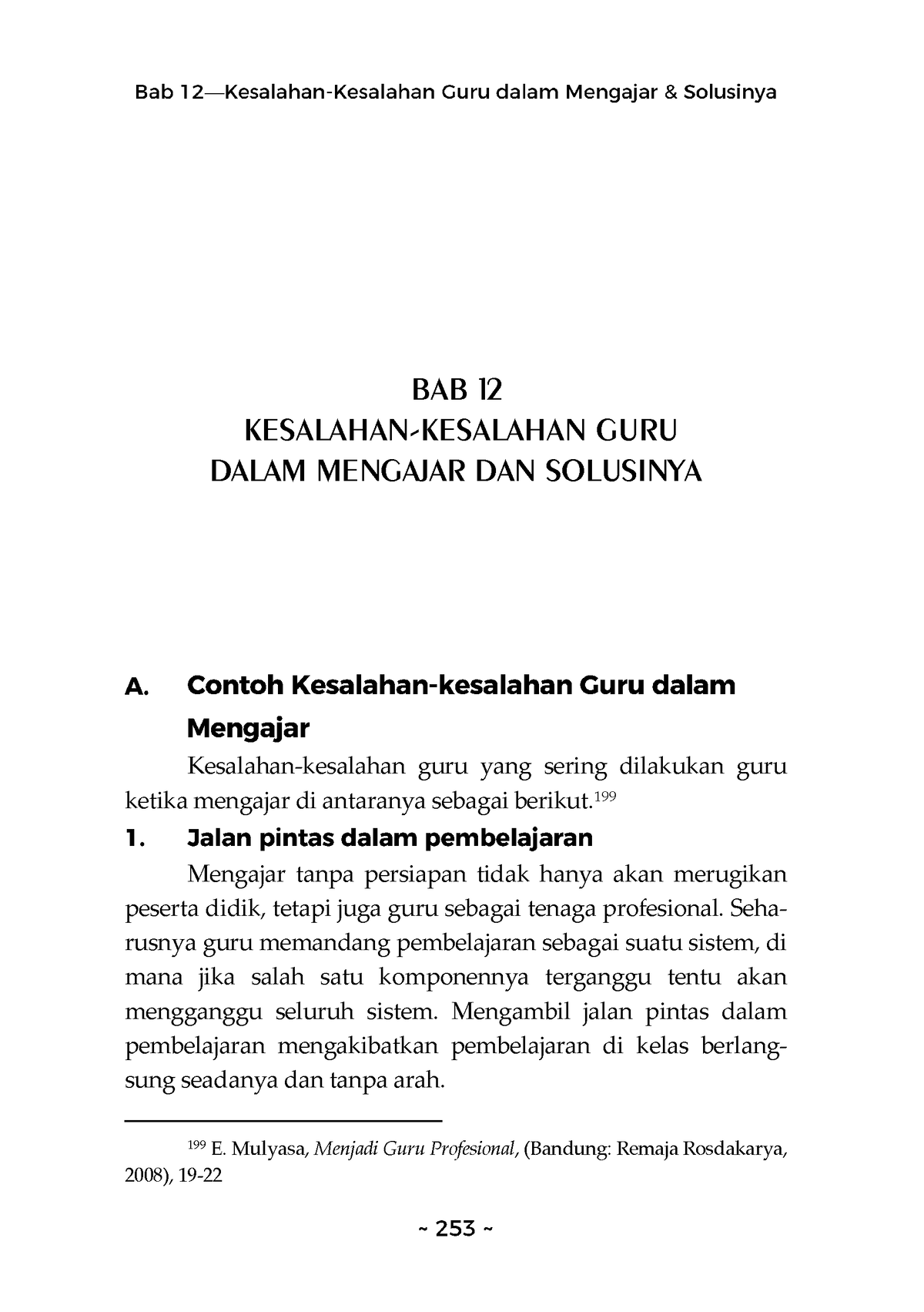 Bab 12—Kesalahan-Kesalahan Guru dalam Mengajar & Solusinya

BAB 12
KESALAHAN-KESALAHAN GURU
DALAM MENGAJAR DAN SOLUSINYA

A. Contoh Kesalahan-kesalahan Guru dalam Mengajar

Kesalahan-kesalahan guru yang sering dilakukan guru ketika mengajar di antaranya sebagai berikut.$^{199}$

1. Jalan pintas dalam pembelajaran

Mengajar tanpa persiapan tidak hanya akan merugikan peserta didik, tetapi juga guru sebagai tenaga profesional. Seharusnya guru memandang pembelajaran sebagai suatu sistem, di mana jika salah satu komponennya terganggu tentu akan mengganggu seluruh sistem. Mengambil jalan pintas dalam pembelajaran mengakibatkan pembelajaran di kelas berlangsung seadanya dan tanpa arah.

$^{199}$ E. Mulyasa, Menjadi Guru Profesional, (Bandung: Remaja Rosdakarya, 2008), 19-22

~ 253 ~